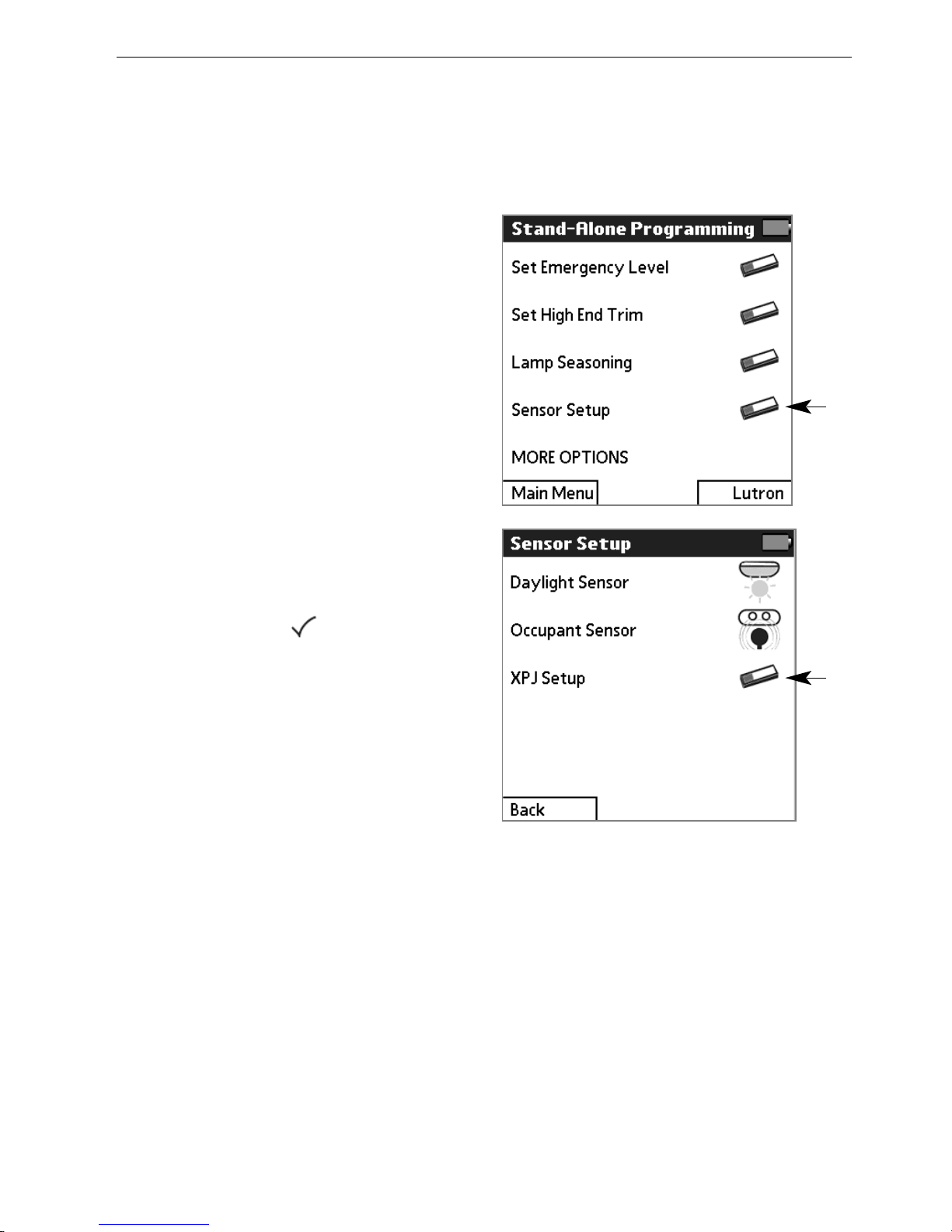 Stand-Alone Programming

Set Emergency Level

Set High End Trim

Lamp Seasoning

Sensor Setup

MORE OPTIONS

Main Menu

Lutron

Sensor Setup

Daylight Sensor

Occupant Sensor

XPJ Setup

Back